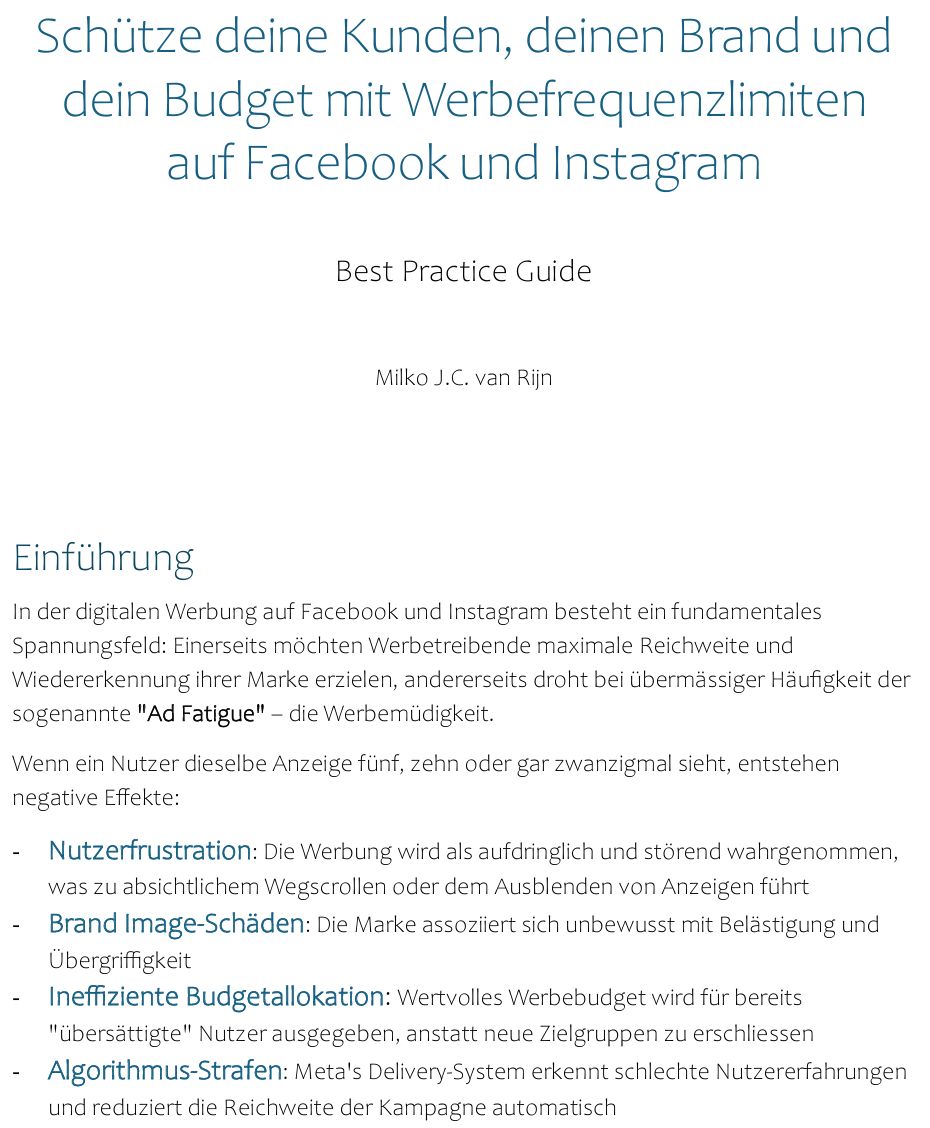 Schütze deine Kunden, deinen Brand und dein Budget mit Werbefrequenzlimiten auf Facebook und Instagram

Best Practice Guide

Milko J.C. van Rijn

Einführung

In der digitalen Werbung auf Facebook und Instagram besteht ein fundamentales Spannungsfeld: Einerseits möchten Werbetreibende maximale Reichweite und Wiedererkennung ihrer Marke erzielen, andererseits droht bei übermässiger Häufigkeit der sogenannte "Ad Fatigue" – die Werbemüdigkeit.

Wenn ein Nutzer dieselbe Anzeige fünf, zehn oder gar zwanzigmal sieht, entstehen negative Effekte:

- Nutzerfrustration: Die Werbung wird als aufdringlich und störend wahrgenommen, was zu absichtlichem Wegscrollen oder dem Ausblenden von Anzeigen führt
- Brand Image-Schäden: Die Marke assoziiert sich unbewusst mit Belästigung und Übergriffigkeit
- Ineffiziente Budgetallokation: Wertvolles Werbebudget wird für bereits "übersättigte" Nutzer ausgegeben, anstatt neue Zielgruppen zu erschliessen
- Algorithmus-Strafen: Meta's Delivery-System erkennt schlechte Nutzererfahrungen und reduziert die Reichweite der Kampagne automatisch